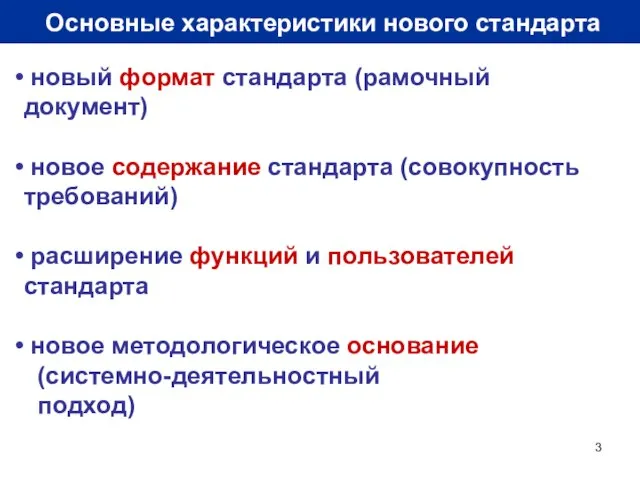 Основные характеристики нового стандарта

• новый формат стандарта (рамочный документ)

• новое содержание стандарта (совокупность требований)

• расширение функций и пользователей стандарта

• новое методологическое основание (системно-деятельностный подход)

3